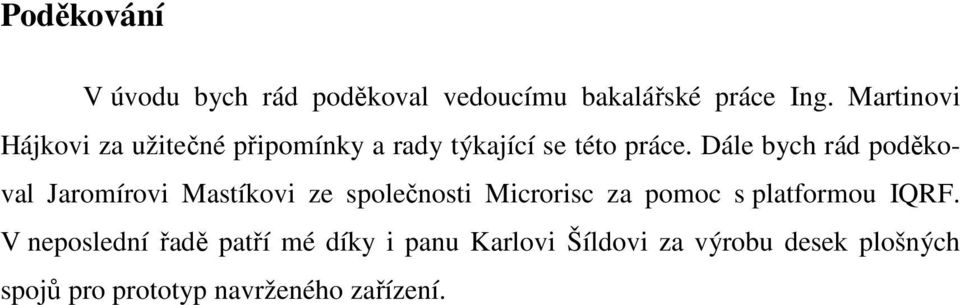 Poděkování

V úvodu bych rád poděkoval vedoucímu bakalářské práce Ing. Martinovi Hájkovi za užitečné připomínky a rady týkající se této práce. Dále bych rád poděkoval Jaromírovi Mastíkovi ze společnosti Microrisc za pomoc s platformou IQRF. V neposlední řadě patří mé díky i panu Karlovi Šíldovi za výrobu desek plošných spojů pro prototyp navrženého zařízení.